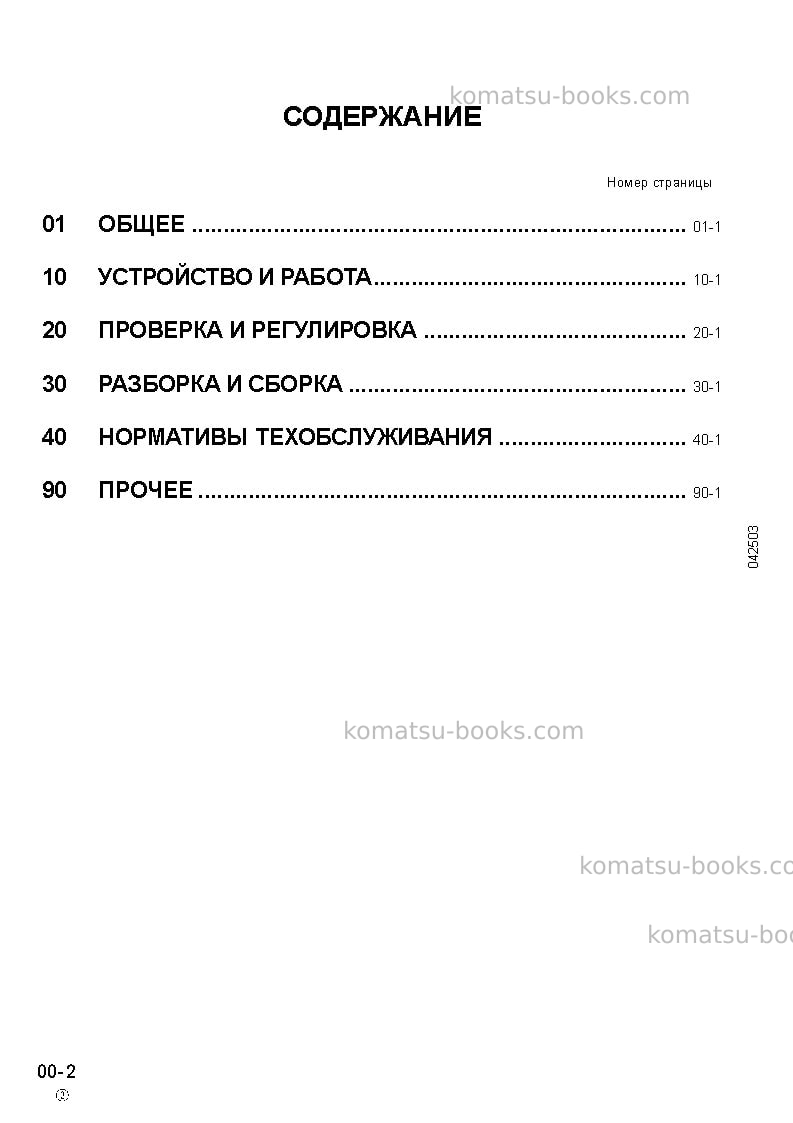 СОДЕРЖАНИЕ

Номер страницы

01 ОБЩЕЕ 01-1

10 УСТРОЙСТВО И РАБОТА 10-1

20 ПРОВЕРКА И РЕГУЛИРОВКА 20-1

30 РАЗБОРКА И СБОРКА 30-1

40 НОРМАТИВЫ ТЕХОБСЛУЖИВАНИЯ 40-1

90 ПРОЧЕЕ 90-1

042503

00-2
③

komatsu-books.com